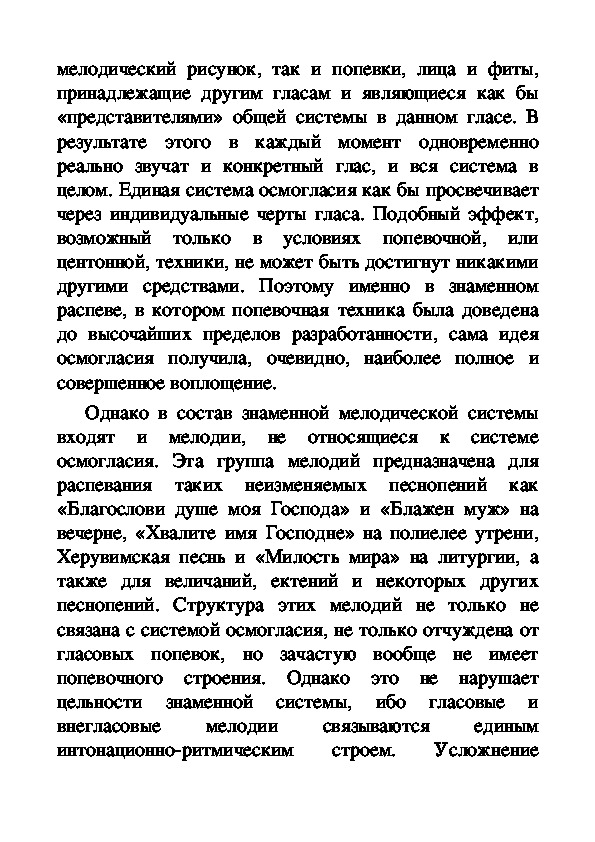 мелодический рисунок, так и попевки, лица и фиты, принадлежащие другим гласам и являющиеся как бы «представителями» общей системы в данном гласе. В результате этого в каждый момент одновременно реально звучат и конкретный глас, и вся система в целом. Единая система осмогласия как бы просвечивает через индивидуальные черты гласа. Подобный эффект, возможный только в условиях попевочной, или центонной, техники, не может быть достигнут никакими другими средствами. Поэтому именно в знаменном распеве, в котором попевочная техника была доведена до высочайших пределов разработанности, сама идея осмогласия получила, очевидно, наиболее полное и совершенное воплощение.

Однако в состав знаменной мелодической системы входят и мелодии, не относящиеся к системе осмогласия. Эта группа мелодий предназначена для распевания таких неизменяемых песнопений как «Благослови душе моя Господа» и «Блажен муж» на вечерне, «Хвалите имя Господне» на полиелее утрени, Херувимская песнь и «Милость мира» на литургии, а также для величаний, ектений и некоторых других песнопений. Структура этих мелодий не только не связана с системой осмогласия, не только отчуждена от гласовых попевок, но зачастую вообще не имеет попевочного строения. Однако это не нарушает цельности знаменной системы, ибо гласовые и внегласовые мелодии связываются единым интонационно-ритмическим строем. Усложнение